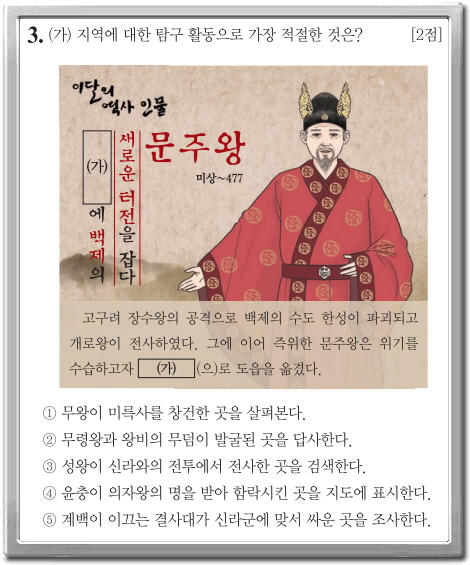 3. (가) 지역에 대한 탐구 활동으로 가장 적절한 것은? [2점]

이달의 역사 인물

(가) 에 백제의 새로운 터전을 잡다

문주왕

미상~477

고구려 장수왕의 공격으로 백제의 수도 한성이 파괴되고 개로왕이 전사하였다. 그에 이어 즉위한 문주왕은 위기를 수습하고자 (가) (으)로 도읍을 옮겼다.

① 무왕이 미륵사를 창건한 곳을 살펴본다.
② 무령왕과 왕비의 무덤이 발굴된 곳을 답사한다.
③ 성왕이 신라와의 전투에서 전사한 곳을 검색한다.
④ 윤충이 의자왕의 명을 받아 함락시킨 곳을 지도에 표시한다.
⑤ 계백이 이끄는 결사대가 신라군에 맞서 싸운 곳을 조사한다.